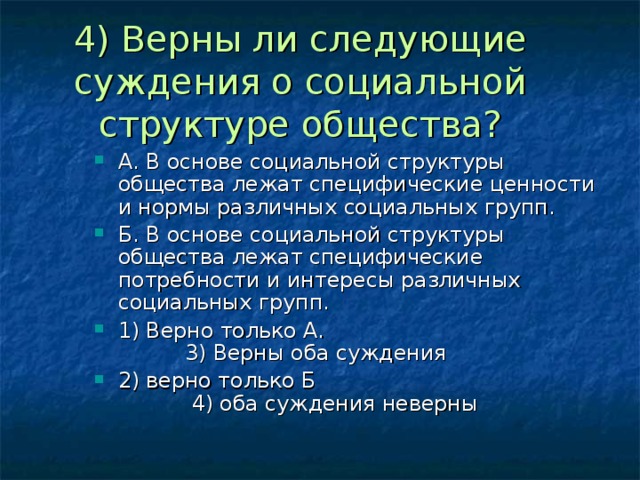 4) Верны ли следующие суждения о социальной структуре общества?

А. В основе социальной структуры общества лежат специфические ценности и нормы различных социальных групп.

Б. В основе социальной структуры общества лежат специфические потребности и интересы различных социальных групп.

1) Верно только А.
3) Верны оба суждения

2) верно только Б
4) оба суждения неверны